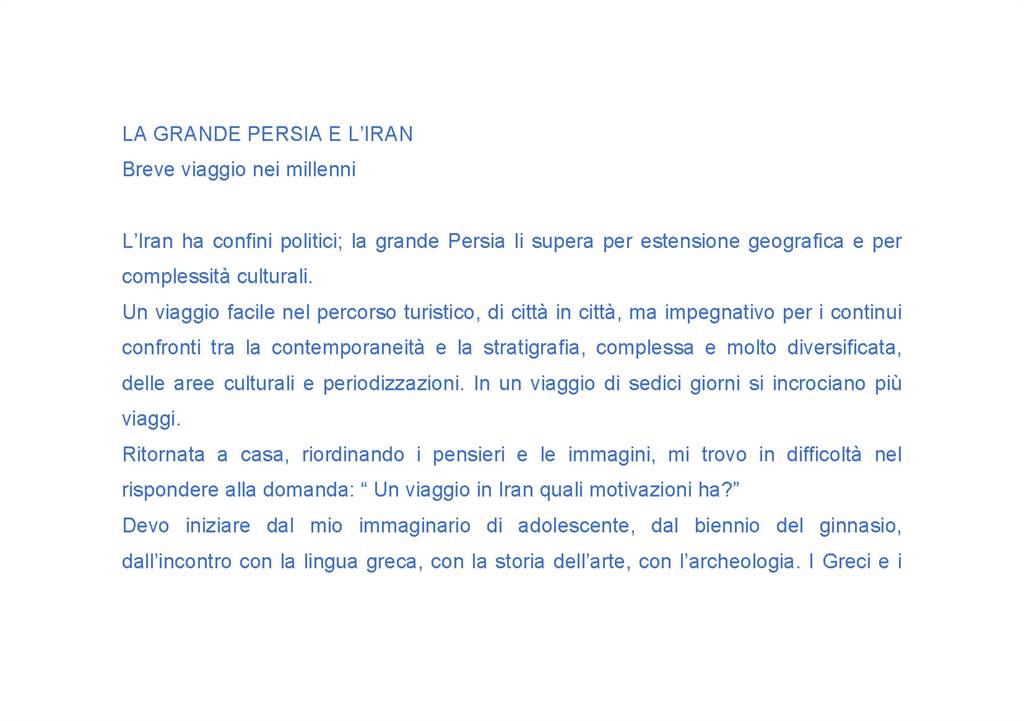 LA GRANDE PERSIA E L'IRAN
Breve viaggio nei millenni

L'Iran ha confini politici; la grande Persia li supera per estensione geografica e per complessità culturali.
Un viaggio facile nel percorso turistico, di città in città, ma impegnativo per i continui confronti tra la contemporaneità e la stratigrafia, complessa e molto diversificata, delle aree culturali e periodizzazioni. In un viaggio di sedici giorni si incrociano più viaggi.
Ritornata a casa, riordinando i pensieri e le immagini, mi trovo in difficoltà nel rispondere alla domanda: " Un viaggio in Iran quali motivazioni ha?"
Devo iniziare dal mio immaginario di adolescente, dal biennio del ginnasio, dall'incontro con la lingua greca, con la storia dell'arte, con l'archeologia. I Greci e i